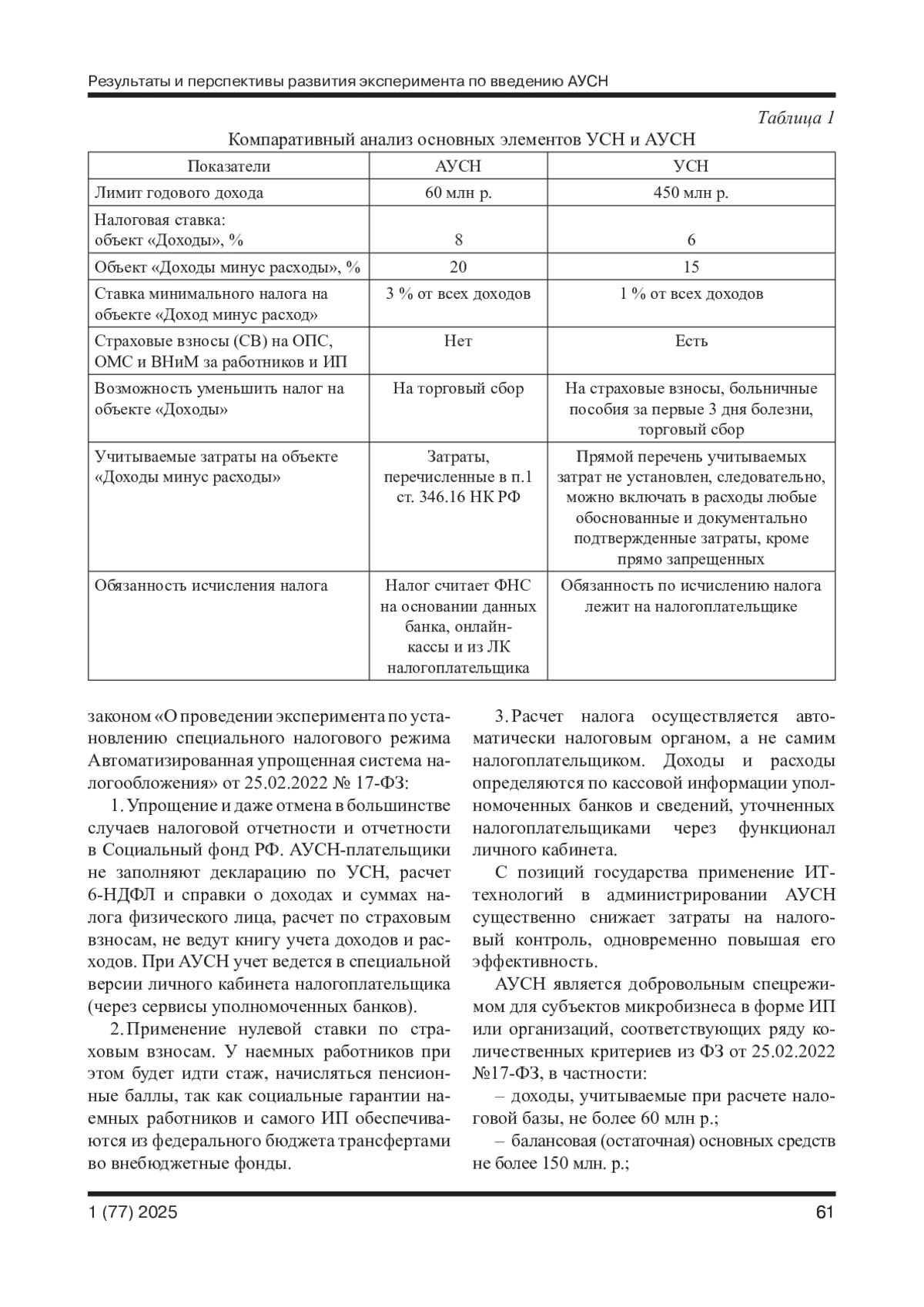 Результаты и перспективы развития эксперимента по введению АУСН

Таблица 1

Компаративный анализ основных элементов УСН и АУСН

| Показатели | АУСН | УСН |
|---|---|---|
| Лимит годового дохода | 60 млн р. | 450 млн р. |
| Налоговая ставка: объект «Доходы», % | 8 | 6 |
| Объект «Доходы минус расходы», % | 20 | 15 |
| Ставка минимального налога на объекте «Доход минус расход» | 3 % от всех доходов | 1 % от всех доходов |
| Страховые взносы (СВ) на ОПС, ОМС и ВНиМ за работников и ИП | Нет | Есть |
| Возможность уменьшить налог на объекте «Доходы» | На торговый сбор | На страховые взносы, больничные пособия за первые 3 дня болезни, торговый сбор |
| Учитываемые затраты на объекте «Доходы минус расходы» | Затраты, перечисленные в п.1 ст. 346.16 НК РФ | Прямой перечень учитываемых затрат не установлен, следовательно, можно включать в расходы любые обоснованные и документально подтвержденные затраты, кроме прямо запрещенных |
| Обязанность исчисления налога | Налог считает ФНС на основании данных банка, онлайн-кассы и из ЛК налогоплательщика | Обязанность по исчислению налога лежит на налогоплательщике |

законом «О проведении эксперимента по установлению специального налогового режима Автоматизированная упрощенная система налогообложения» от 25.02.2022 № 17-ФЗ:

1. Упрощение и даже отмена в большинстве случаев налоговой отчетности и отчетности в Социальный фонд РФ. АУСН-плательщики не заполняют декларацию по УСН, расчет 6-НДФЛ и справки о доходах и суммах налога физического лица, расчет по страховым взносам, не ведут книгу учета доходов и расходов. При АУСН учет ведется в специальной версии личного кабинета налогоплательщика (через сервисы уполномоченных банков).

2. Применение нулевой ставки по страховым взносам. У наемных работников при этом будет идти стаж, начисляться пенсионные баллы, так как социальные гарантии наемных работников и самого ИП обеспечиваются из федерального бюджета трансфертами во внебюджетные фонды.

3. Расчет налога осуществляется автоматически налоговым органом, а не самим налогоплательщиком. Доходы и расходы определяются по кассовой информации уполномоченных банков и сведений, уточненных налогоплательщиками через функционал личного кабинета.

С позиций государства применение ИТ-технологий в администрировании АУСН существенно снижает затраты на налоговый контроль, одновременно повышая его эффективность.

АУСН является добровольным спецрежимом для субъектов микробизнеса в форме ИП или организаций, соответствующих ряду количественных критериев из ФЗ от 25.02.2022 №17-ФЗ, в частности:

– доходы, учитываемые при расчете налоговой базы, не более 60 млн р.;

– балансовая (остаточная) основных средств не более 150 млн. р.;

1 (77) 2025

61